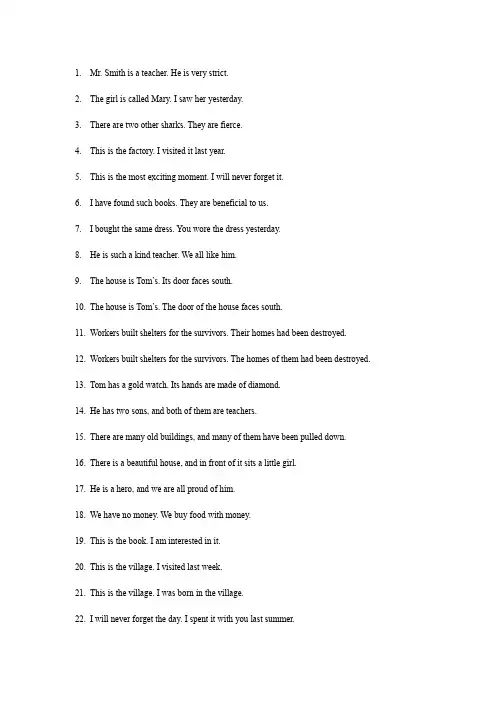 1. Mr. Smith is a teacher. He is very strict.

2. The girl is called Mary. I saw her yesterday.

3. There are two other sharks. They are fierce.

4. This is the factory. I visited it last year.

5. This is the most exciting moment. I will never forget it.

6. I have found such books. They are beneficial to us.

7. I bought the same dress. You wore the dress yesterday.

8. He is such a kind teacher. We all like him.

9. The house is Tom's. Its door faces south.

10. The house is Tom's. The door of the house faces south.

11. Workers built shelters for the survivors. Their homes had been destroyed.

12. Workers built shelters for the survivors. The homes of them had been destroyed.

13. Tom has a gold watch. Its hands are made of diamond.

14. He has two sons, and both of them are teachers.

15. There are many old buildings, and many of them have been pulled down.

16. There is a beautiful house, and in front of it sits a little girl.

17. He is a hero, and we are all proud of him.

18. We have no money. We buy food with money.

19. This is the book. I am interested in it.

20. This is the village. I visited last week.

21. This is the village. I was born in the village.

22. I will never forget the day. I spent it with you last summer.